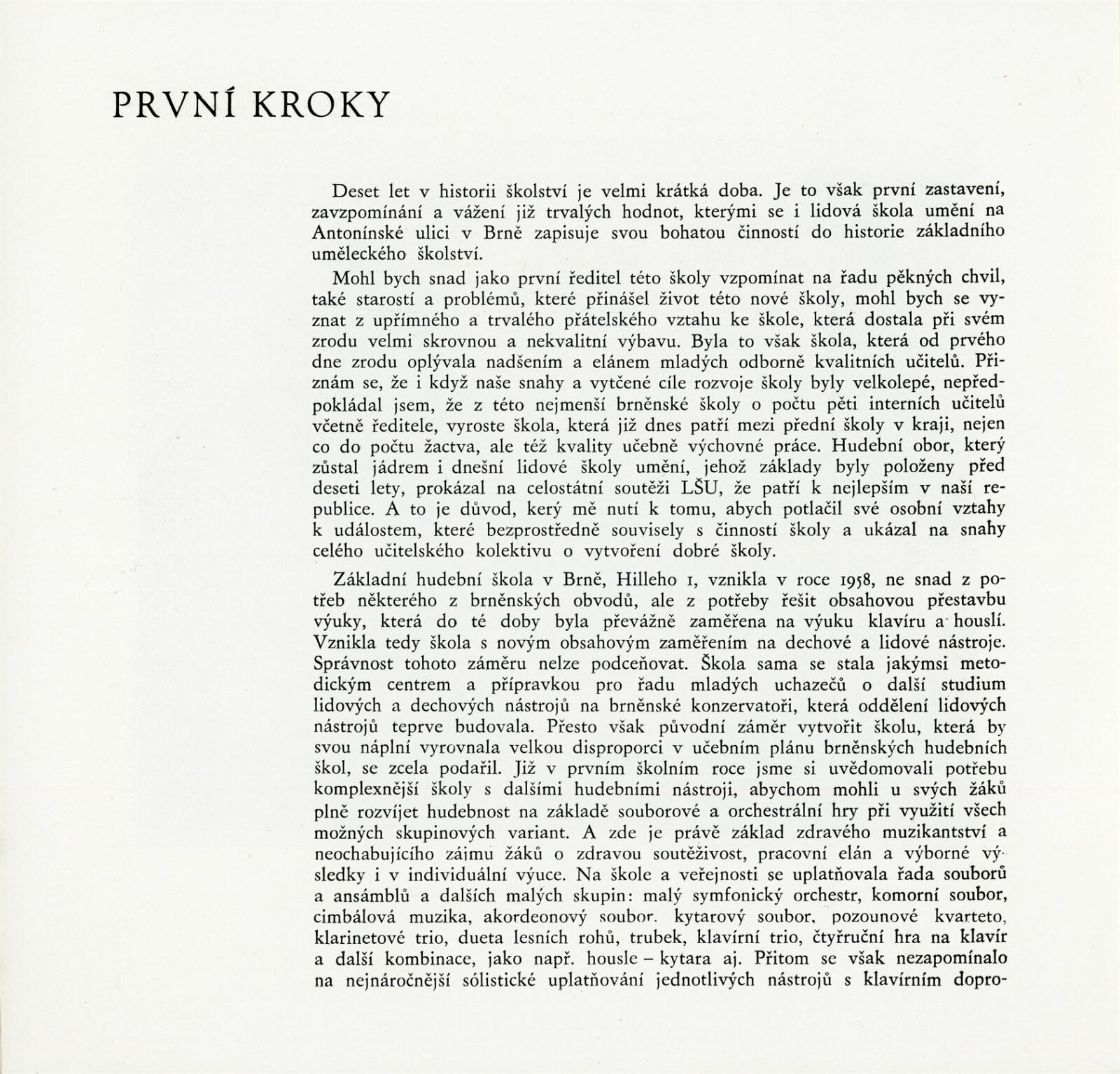 PRVNÍ KROKY

Deset let v historii školství je velmi krátká doba. Je to však první zastavení, zavzpomínání a vážení již trvalých hodnot, kterými se i lidová škola umění na Antonínské ulici v Brně zapisuje svou bohatou činností do historie základního uměleckého školství.

Mohl bych snad jako první ředitel této školy vzpomínat na řadu pěkných chvil, také starostí a problémů, které přinášel život této nové školy, mohl bych se vyznat z upřímného a trvalého přátelského vztahu ke škole, která dostala při svém zrodu velmi skrovnou a nekvalitní výbavu. Byla to však škola, která od prvého dne zrodu oplývala nadšením a elánem mladých odborně kvalitních učitelů. Přiznám se, že i když naše snahy a vytčené cíle rozvoje školy byly velkolepé, nepředpokládal jsem, že z této nejmenší brněnské školy o počtu pěti interních učitelů včetně ředitele, vyroste škola, která již dnes patří mezi přední školy v kraji, nejen co do počtu žactva, ale též kvality učebně výchovné práce. Hudební obor, který zůstal jádrem i dnešní lidové školy umění, jehož základy byly položeny před deseti lety, prokázal na celostátní soutěži LŠU, že patří k nejlepším v naší republice. A to je důvod, kerý mě nutí k tomu, abych potlačil své osobní vztahy k událostem, které bezprostředně souvisely s činností školy a ukázal na snahy celého učitelského kolektivu o vytvoření dobré školy.

Základní hudební škola v Brně, Hilleho 1, vznikla v roce 1958, ne snad z potřeb některého z brněnských obvodů, ale z potřeby řešit obsahovou přestavbu výuky, která do té doby byla převážně zaměřena na výuku klavíru a houslí. Vznikla tedy škola s novým obsahovým zaměřením na dechové a lidové nástroje. Správnost tohoto záměru nelze podceňovat. Škola sama se stala jakýmsi metodickým centrem a přípravkou pro řadu mladých uchazečů o další studium lidových a dechových nástrojů na brněnské konzervatoři, která oddělení lidových nástrojů teprve budovala. Přesto však původní záměr vytvořit školu, která by svou náplní vyrovnala velkou disproporci v učebním plánu brněnských hudebních škol, se zcela podařil. Již v prvním školním roce jsme si uvědomovali potřebu komplexnější školy s dalšími hudebními nástroji, abychom mohli u svých žáků plně rozvíjet hudebnost na základě souborové a orchestrální hry při využití všech možných skupinových variant. A zde je právě základ zdravého muzikantství a neochabujícího zájmu žáků o zdravou soutěživost, pracovní elán a výborné výsledky i v individuální výuce. Na škole a veřejnosti se uplatňovala řada souborů a ansámblů a dalších malých skupin: malý symfonický orchestr, komorní soubor, cimbálová muzika, akordeonový soubor, kytarový soubor, pozounové kvarteto, klarinetové trio, dueta lesních rohů, trubek, klavírní trio, čtyřruční hra na klavír a další kombinace, jako např. housle – kytara aj. Přitom se však nezapomínalo na nejnáročnější sólistické uplatňování jednotlivých nástrojů s klavírním dopro-